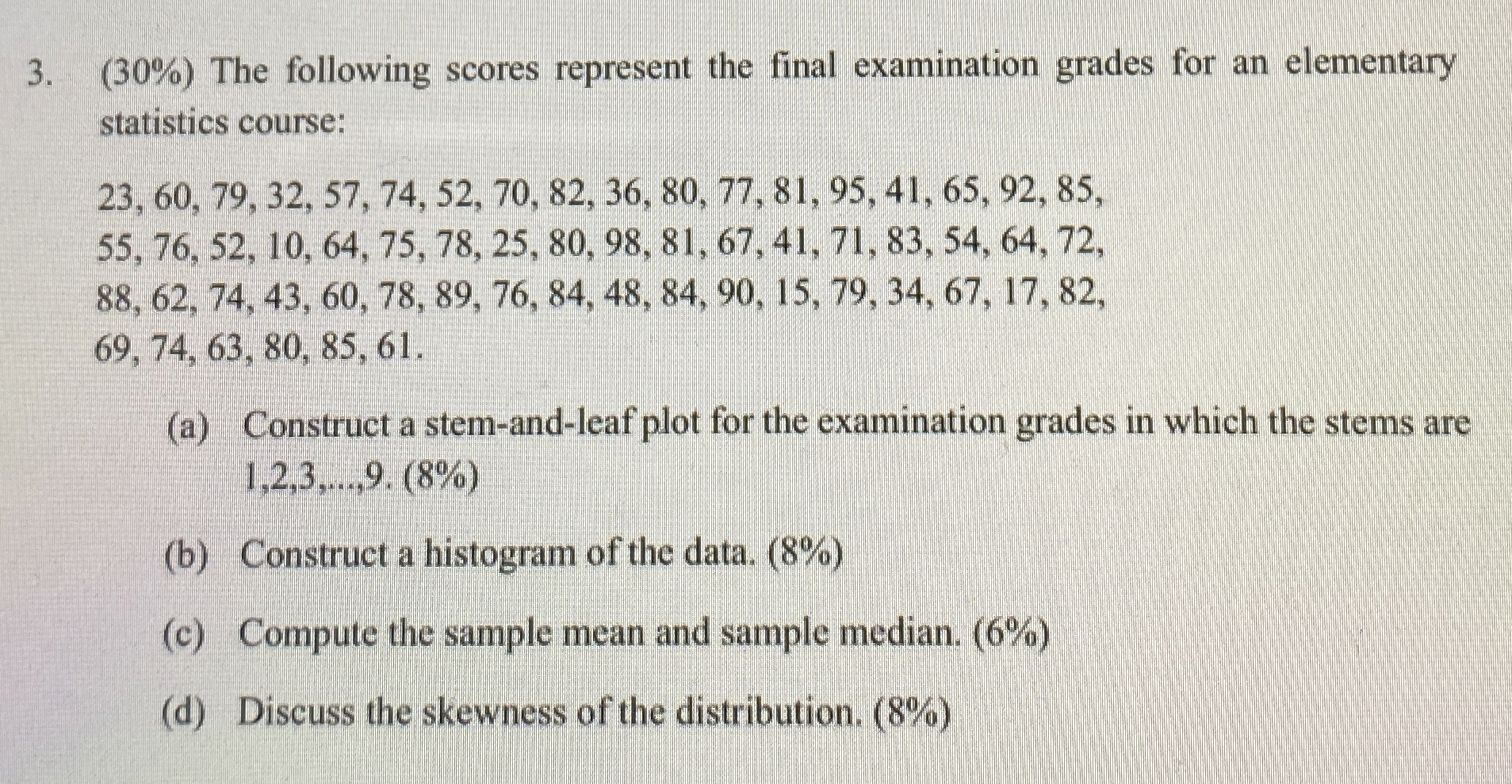 3. (30%) The following scores represent the final examination grades for an elementary statistics course:

23, 60, 79, 32, 57, 74, 52, 70, 82, 36, 80, 77, 81, 95, 41, 65, 92, 85, 55, 76, 52, 10, 64, 75, 78, 25, 80, 98, 81, 67, 41, 71, 83, 54, 64, 72, 88, 62, 74, 43, 60, 78, 89, 76, 84, 48, 84, 90, 15, 79, 34, 67, 17, 82, 69, 74, 63, 80, 85, 61.

(a) Construct a stem-and-leaf plot for the examination grades in which the stems are 1,2,3,...,9. (8%)

(b) Construct a histogram of the data. (8%)

(c) Compute the sample mean and sample median. (6%)

(d) Discuss the skewness of the distribution. (8%)